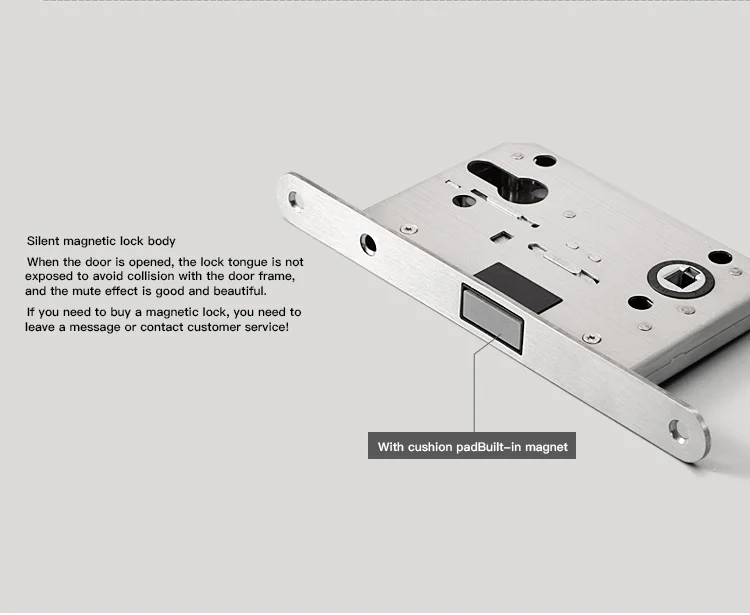 Silent magnetic lock body

When the door is opened, the lock tongue is not exposed to avoid collision with the door frame, and the mute effect is good and beautiful.

If you need to buy a magnetic lock, you need to leave a message or contact customer service!

With cushion padBuilt-in magnet